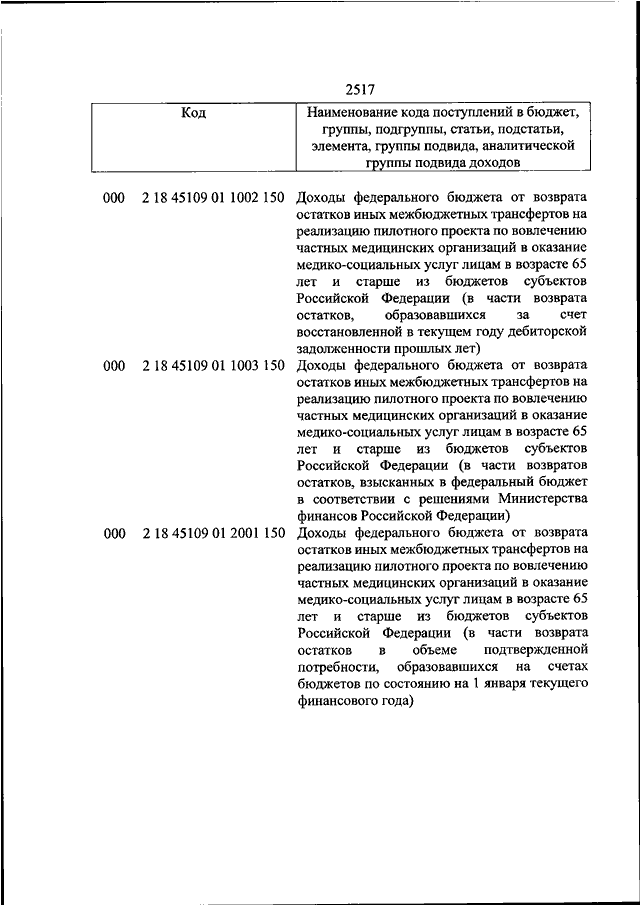 2517

| Код | Наименование кода поступлений в бюджет, группы, подгруппы, статьи, подстатьи, элемента, группы подвида, аналитической группы подвида доходов |
|---|---|
| 000 2 18 45109 01 1002 150 | Доходы федерального бюджета от возврата остатков иных межбюджетных трансфертов на реализацию пилотного проекта по вовлечению частных медицинских организаций в оказание медико-социальных услуг лицам в возрасте 65 лет и старше из бюджетов субъектов Российской Федерации (в части возврата остатков, образовавшихся за счет восстановленной в текущем году дебиторской задолженности прошлых лет) |
| 000 2 18 45109 01 1003 150 | Доходы федерального бюджета от возврата остатков иных межбюджетных трансфертов на реализацию пилотного проекта по вовлечению частных медицинских организаций в оказание медико-социальных услуг лицам в возрасте 65 лет и старше из бюджетов субъектов Российской Федерации (в части возвратов остатков, взысканных в федеральный бюджет в соответствии с решениями Министерства финансов Российской Федерации) |
| 000 2 18 45109 01 2001 150 | Доходы федерального бюджета от возврата остатков иных межбюджетных трансфертов на реализацию пилотного проекта по вовлечению частных медицинских организаций в оказание медико-социальных услуг лицам в возрасте 65 лет и старше из бюджетов субъектов Российской Федерации (в части возврата остатков в объеме подтвержденной потребности, образовавшихся на счетах бюджетов по состоянию на 1 января текущего финансового года) |